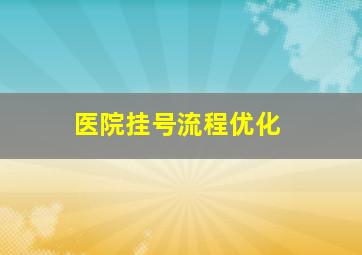 医院挂号流程优化